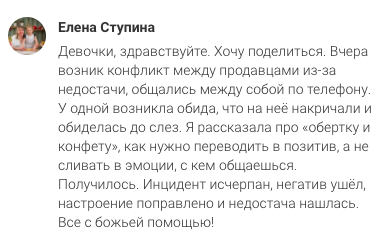 Елена Ступина

Девочки, здравствуйте. Хочу поделиться. Вчера возник конфликт между продавцами из-за недостачи, общались между собой по телефону. У одной возникла обида, что на неё накричали и обиделась до слез. Я рассказала про «обертку и конфету», как нужно переводить в позитив, а не сливать в эмоции, с кем общаешься. Получилось. Инцидент исчерпан, негатив ушёл, настроение поправлено и недостача нашлась. Все с божьей помощью!